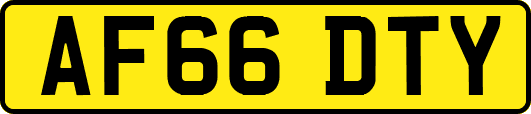 AF66 DTY